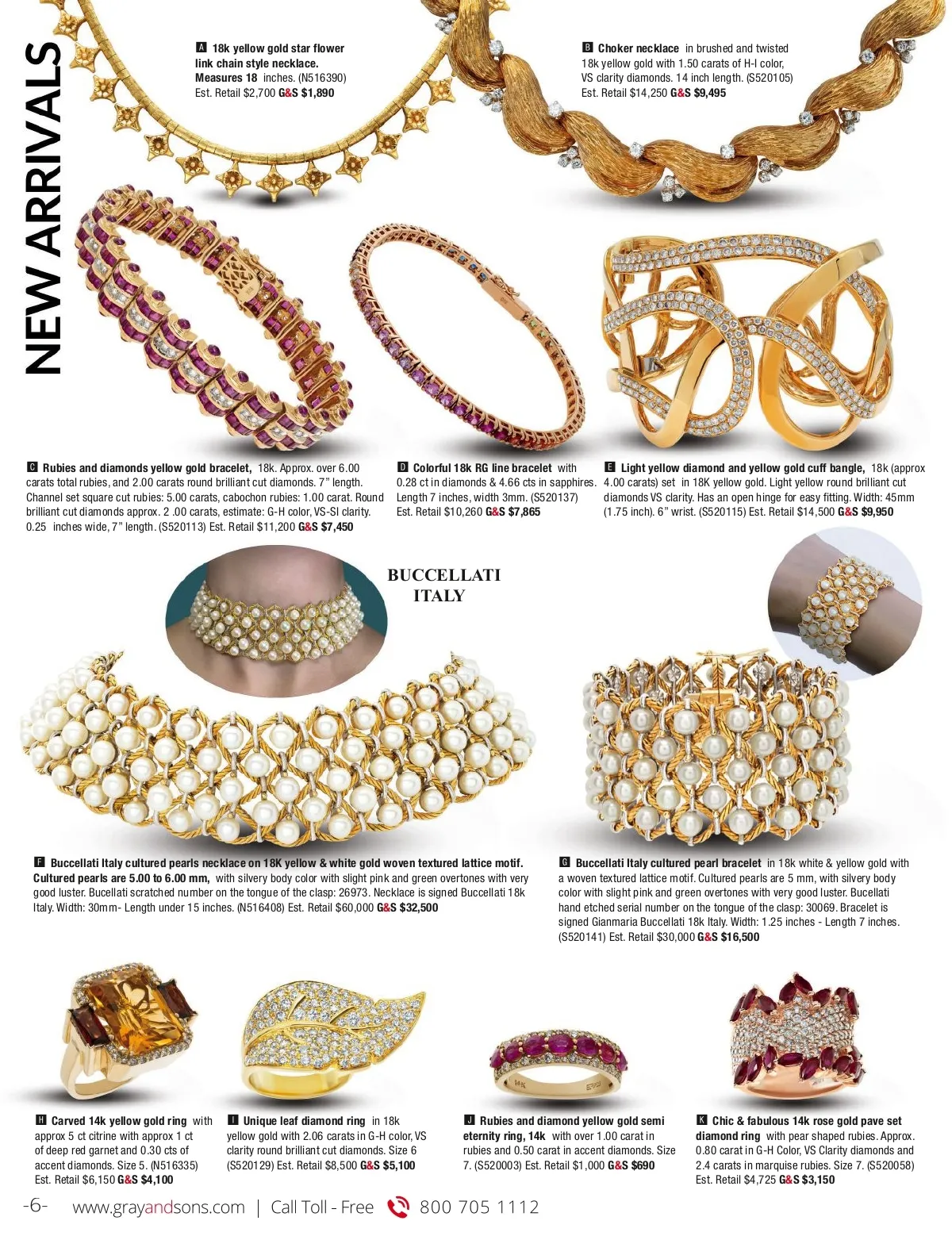 NEW ARRIVALS

A 18k yellow gold star flower link chain style necklace. Measures 18 inches. (N516390) Est. Retail $2,700 G&S $1,890

B Choker necklace in brushed and twisted 18k yellow gold with 1.50 carats of H-I color, VS clarity diamonds. 14 inch length. (S520105) Est. Retail $14,250 G&S $9,495

C Rubies and diamonds yellow gold bracelet, 18k. Approx. over 6.00 carats total rubies, and 2.00 carats round brilliant cut diamonds. 7" length. Channel set square cut rubies: 5.00 carats, cabochon rubies: 1.00 carat. Round brilliant cut diamonds approx. 2 .00 carats, estimate: G-H color, VS-SI clarity. 0.25 inches wide, 7" length. (S520113) Est. Retail $11,200 G&S $7,450

D Colorful 18k RG line bracelet with 0.28 ct in diamonds & 4.66 cts in sapphires. Length 7 inches, width 3mm. (S520137) Est. Retail $10,260 G&S $7,865

E Light yellow diamond and yellow gold cuff bangle, 18k (approx 4.00 carats) set in 18K yellow gold. Light yellow round brilliant cut diamonds VS clarity. Has an open hinge for easy fitting. Width: 45mm (1.75 inch). 6" wrist. (S520115) Est. Retail $14,500 G&S $9,950

BUCCELLATI
ITALY

F Buccellati Italy cultured pearls necklace on 18K yellow & white gold woven textured lattice motif. Cultured pearls are 5.00 to 6.00 mm, with silvery body color with slight pink and green overtones with very good luster. Bucellati scratched number on the tongue of the clasp: 26973. Necklace is signed Buccellati 18k Italy. Width: 30mm- Length under 15 inches. (N516408) Est. Retail $60,000 G&S $32,500

G Buccellati Italy cultured pearl bracelet in 18k white & yellow gold with a woven textured lattice motif. Cultured pearls are 5 mm, with silvery body color with slight pink and green overtones with very good luster. Bucellati hand etched serial number on the tongue of the clasp: 30069. Bracelet is signed Gianmaria Buccellati 18k Italy. Width: 1.25 inches - Length 7 inches. (S520141) Est. Retail $30,000 G&S $16,500

H Carved 14k yellow gold ring with approx 5 ct citrine with approx 1 ct of deep red garnet and 0.30 cts of accent diamonds. Size 5. (N516335) Est. Retail $6,150 G&S $4,100

I Unique leaf diamond ring in 18k yellow gold with 2.06 carats in G-H color, VS clarity round brilliant cut diamonds. Size 6 (S520129) Est. Retail $8,500 G&S $5,100

J Rubies and diamond yellow gold semi eternity ring, 14k with over 1.00 carat in rubies and 0.50 carat in accent diamonds. Size 7. (S520003) Est. Retail $1,000 G&S $690

K Chic & fabulous 14k rose gold pave set diamond ring with pear shaped rubies. Approx. 0.80 carat in G-H Color, VS Clarity diamonds and 2.4 carats in marquise rubies. Size 7. (S520058) Est. Retail $4,725 G&S $3,150

-6- www.grayandsons.com | Call Toll - Free 800 705 1112